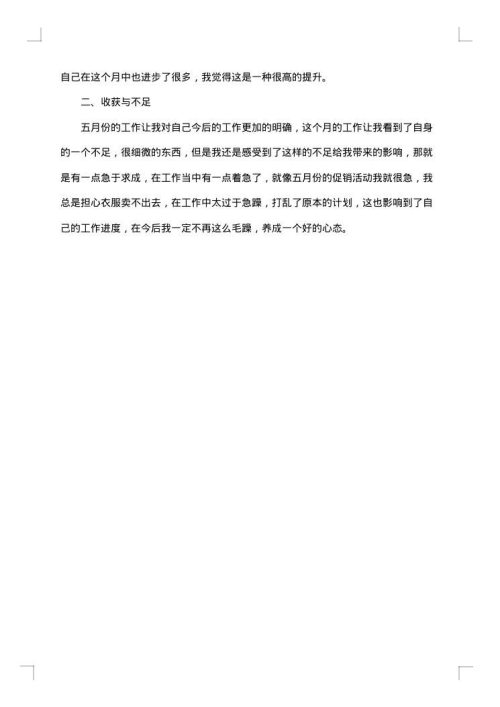 自己在这个月中也进步了很多，我觉得这是一种很高的提升。

二、收获与不足

五月份的工作让我对自己今后的工作更加的明确，这个月的工作让我看到了自身的一个不足，很细微的东西，但是我还是感受到了这样的不足给我带来的影响，那就是有一点急于求成，在工作当中有一点着急了，就像五月份的促销活动我就很急，我总是担心衣服卖不出去，在工作中太过于急躁，打乱了原本的计划，这也影响到了自己的工作进度，在今后我一定不再这么毛躁，养成一个好的心态。